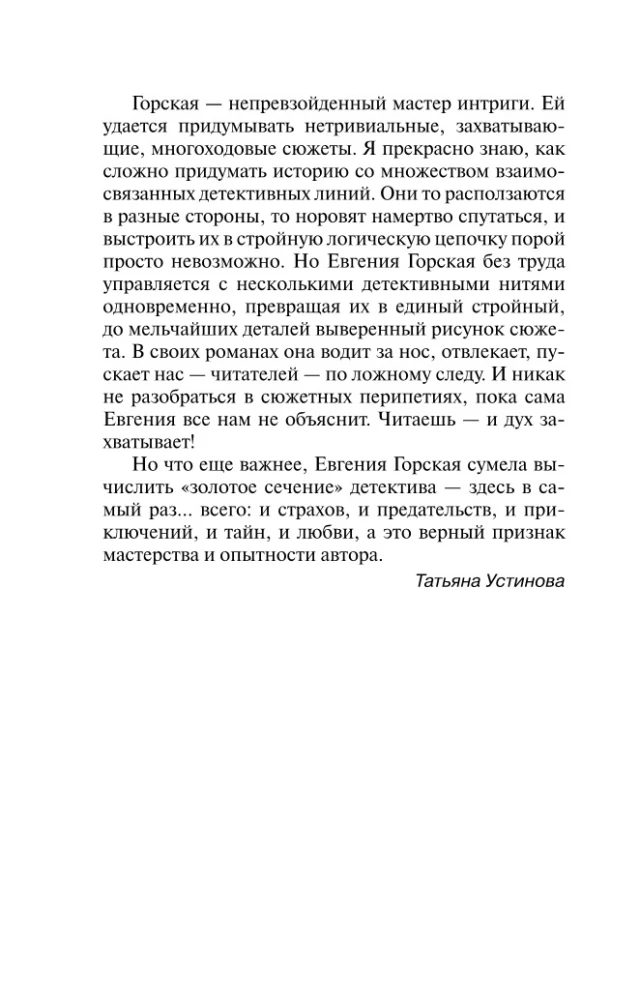 Горская — непревзойденный мастер интриги. Ей удается придумывать нетривиальные, захватывающие, многоходовые сюжеты. Я прекрасно знаю, как сложно придумать историю со множеством взаимосвязанных детективных линий. Они то расползаются в разные стороны, то норовят намертво спутаться, и выстроить их в стройную логическую цепочку порой просто невозможно. Но Евгения Горская без труда управляется с несколькими детективными нитями одновременно, превращая их в единый стройный, до мельчайших деталей выверенный рисунок сюжета. В своих романах она водит за нос, отвлекает, пускает нас — читателей — по ложному следу. И никак не разобраться в сюжетных перипетиях, пока сама Евгения все нам не объяснит. Читаешь — и дух захватывает!

Но что еще важнее, Евгения Горская сумела вычислить «золотое сечение» детектива — здесь в самый раз... всего: и страхов, и предательств, и приключений, и тайн, и любви, а это верный признак мастерства и опытности автора.

Татьяна Устинова